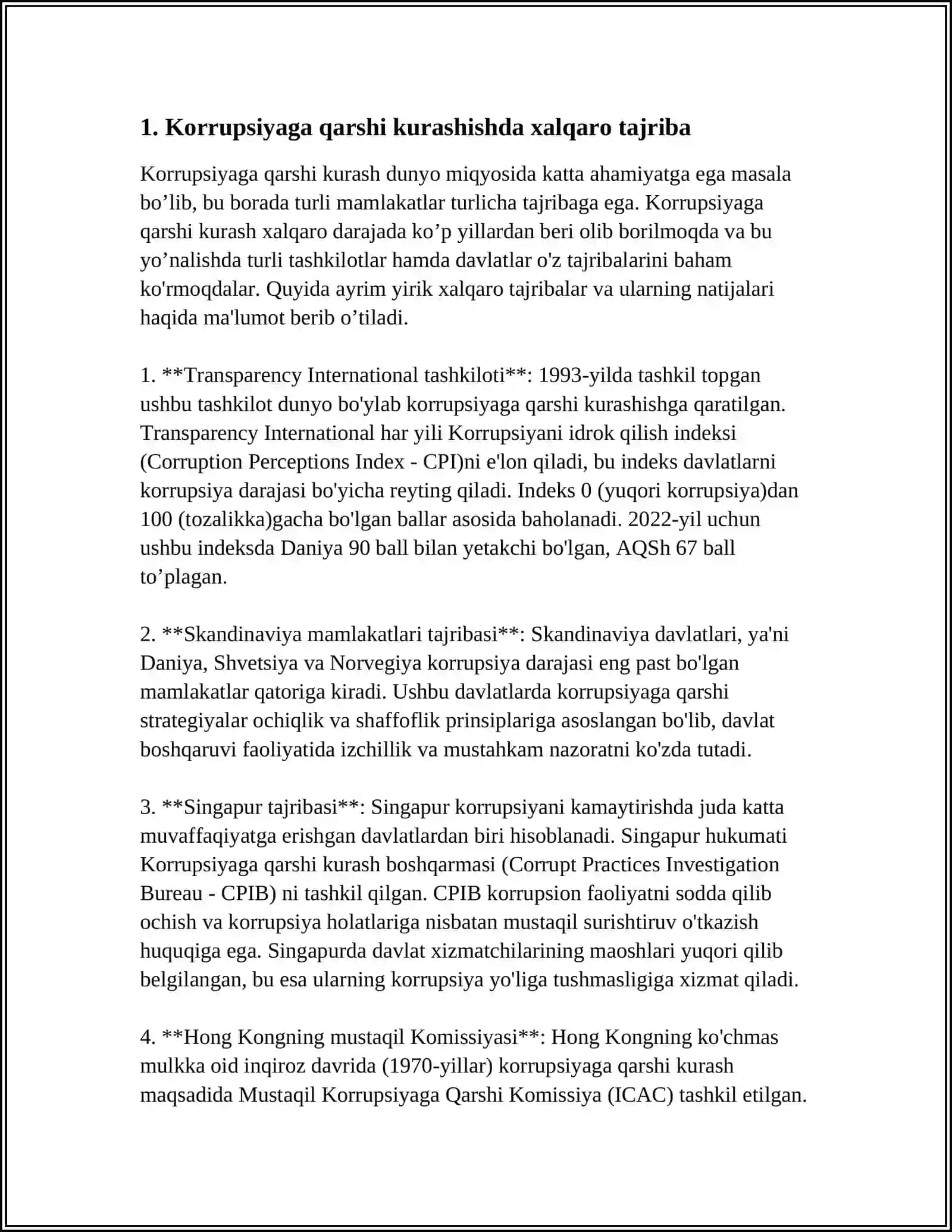 1. Korrupsiyaga qarshi kurashishda xalqaro tajriba

Korrupsiyaga qarshi kurash dunyo miqyosida katta ahamiyatga ega masala bo'lib, bu borada turli mamlakatlar turlicha tajribaga ega. Korrupsiyaga qarshi kurash xalqaro darajada ko'p yillardan beri olib borilmoqda va bu yo'nalishda turli tashkilotlar hamda davlatlar o'z tajribalarini baham ko'rmoqdalar. Quyida ayrim yirik xalqaro tajribalar va ularning natijalari haqida ma'lumot berib o'tiladi.

1. **Transparency International tashkiloti**: 1993-yilda tashkil topgan ushbu tashkilot dunyo bo'ylab korrupsiyaga qarshi kurashishga qaratilgan. Transparency International har yili Korrupsiyani idrok qilish indeksi (Corruption Perceptions Index - CPI)ni e'lon qiladi, bu indeks davlatlarni korrupsiya darajasi bo'yicha reyting qiladi. Indeks 0 (yuqori korrupsiya)dan 100 (tozalikka)gacha bo'lgan ballar asosida baholanadi. 2022-yil uchun ushbu indeksda Daniya 90 ball bilan yetakchi bo'lgan, AQSh 67 ball to'plagan.

2. **Skandinaviya mamlakatlari tajribasi**: Skandinaviya davlatlari, ya'ni Daniya, Shvetsiya va Norvegiya korrupsiya darajasi eng past bo'lgan mamlakatlar qatoriga kiradi. Ushbu davlatlarda korrupsiyaga qarshi strategiyalar ochiqlik va shaffoflik prinsiplariga asoslangan bo'lib, davlat boshqaruvi faoliyatida izchillik va mustahkam nazoratni ko'zda tutadi.

3. **Singapur tajribasi**: Singapur korrupsiyani kamaytirishda juda katta muvaffaqiyatga erishgan davlatlardan biri hisoblanadi. Singapur hukumati Korrupsiyaga qarshi kurash boshqarmasi (Corrupt Practices Investigation Bureau - CPIB) ni tashkil qilgan. CPIB korrupsion faoliyatni sodda qilib ochish va korrupsiya holatlariga nisbatan mustaqil surishtiruv o'tkazish huquqiga ega. Singapurda davlat xizmatchilarining maoshlari yuqori qilib belgilangan, bu esa ularning korrupsiya yo'liga tushmasligiga xizmat qiladi.

4. **Hong Kongning mustaqil Komissiyasi**: Hong Kongning ko'chmas mulkka oid inqiroz davrida (1970-yillar) korrupsiyaga qarshi kurash maqsadida Mustaqil Korrupsiyaga Qarshi Komissiya (ICAC) tashkil etilgan.